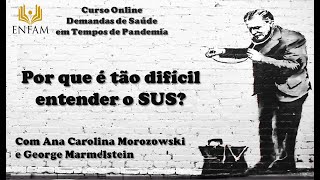 ENFAM

Curso Online
Demandas de Saúde
em Tempos de Pandemia

Por que é tão dificil entender o SUS?

Com Ana Carolina Morozowski
e George Marmelstein